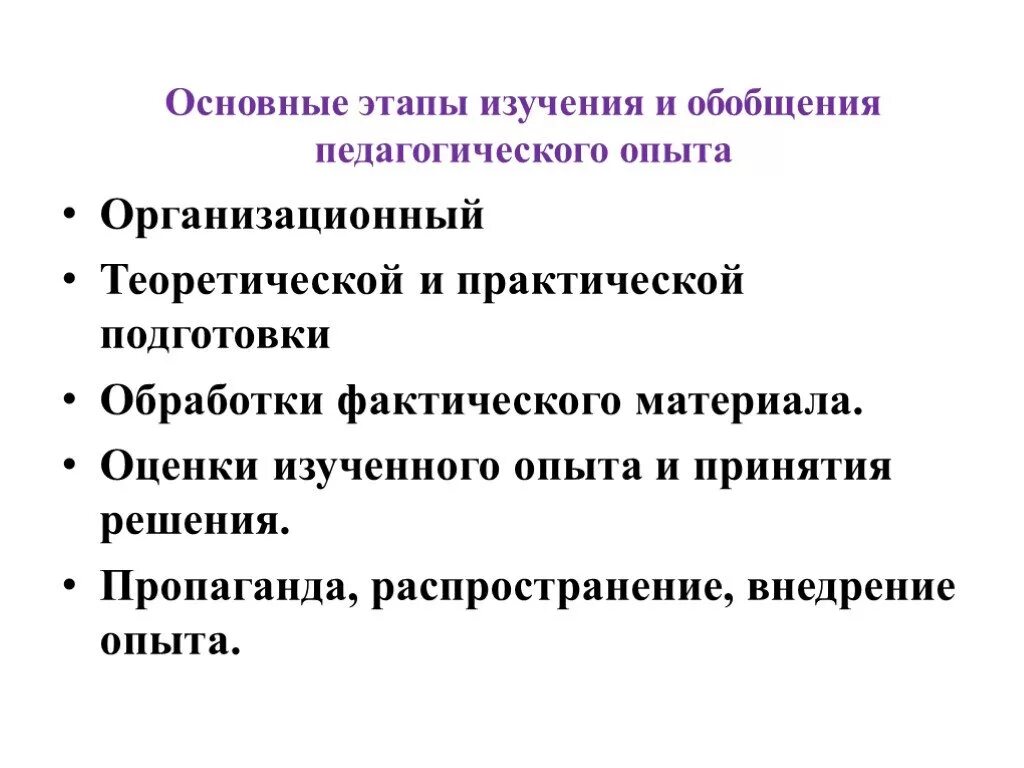 Основные этапы изучения и обобщения педагогического опыта

• Организационный
• Теоретической и практической подготовки
• Обработки фактического материала.
• Оценки изученного опыта и принятия решения.
• Пропаганда, распространение, внедрение опыта.